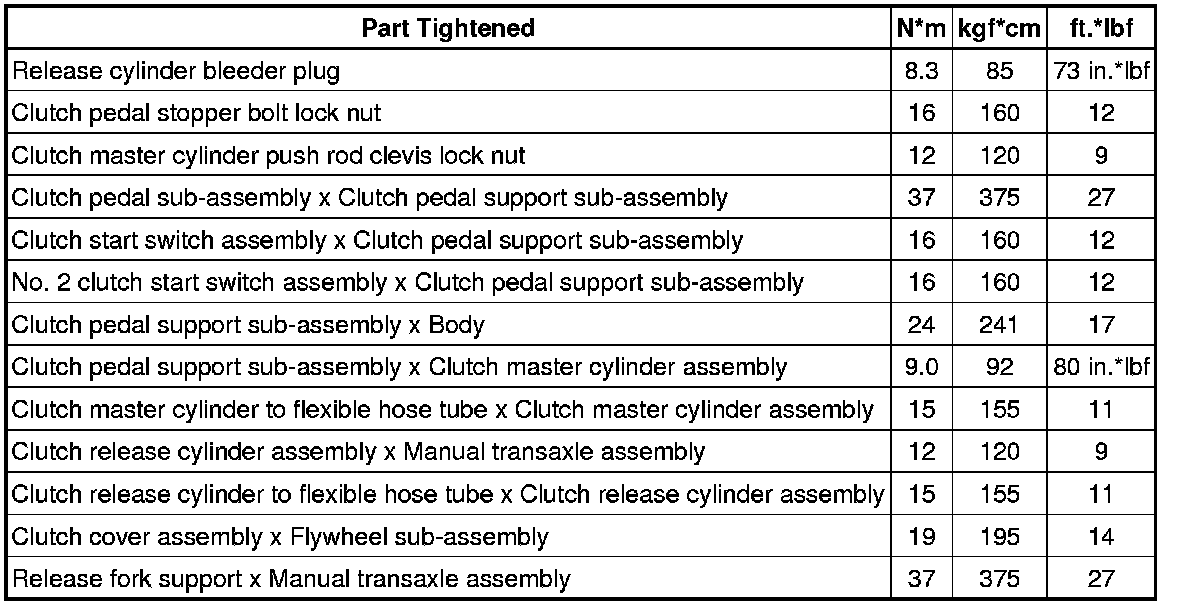 | Part Tightened | N*m | kgf*cm | ft.*lbf |
|---|---|---|---|
| Release cylinder bleeder plug | 8.3 | 85 | 73 in.*lbf |
| Clutch pedal stopper bolt lock nut | 16 | 160 | 12 |
| Clutch master cylinder push rod clevis lock nut | 12 | 120 | 9 |
| Clutch pedal sub-assembly x Clutch pedal support sub-assembly | 37 | 375 | 27 |
| Clutch start switch assembly x Clutch pedal support sub-assembly | 16 | 160 | 12 |
| No. 2 clutch start switch assembly x Clutch pedal support sub-assembly | 16 | 160 | 12 |
| Clutch pedal support sub-assembly x Body | 24 | 241 | 17 |
| Clutch pedal support sub-assembly x Clutch master cylinder assembly | 9.0 | 92 | 80 in.*lbf |
| Clutch master cylinder to flexible hose tube x Clutch master cylinder assembly | 15 | 155 | 11 |
| Clutch release cylinder assembly x Manual transaxle assembly | 12 | 120 | 9 |
| Clutch release cylinder to flexible hose tube x Clutch release cylinder assembly | 15 | 155 | 11 |
| Clutch cover assembly x Flywheel sub-assembly | 19 | 195 | 14 |
| Release fork support x Manual transaxle assembly | 37 | 375 | 27 |